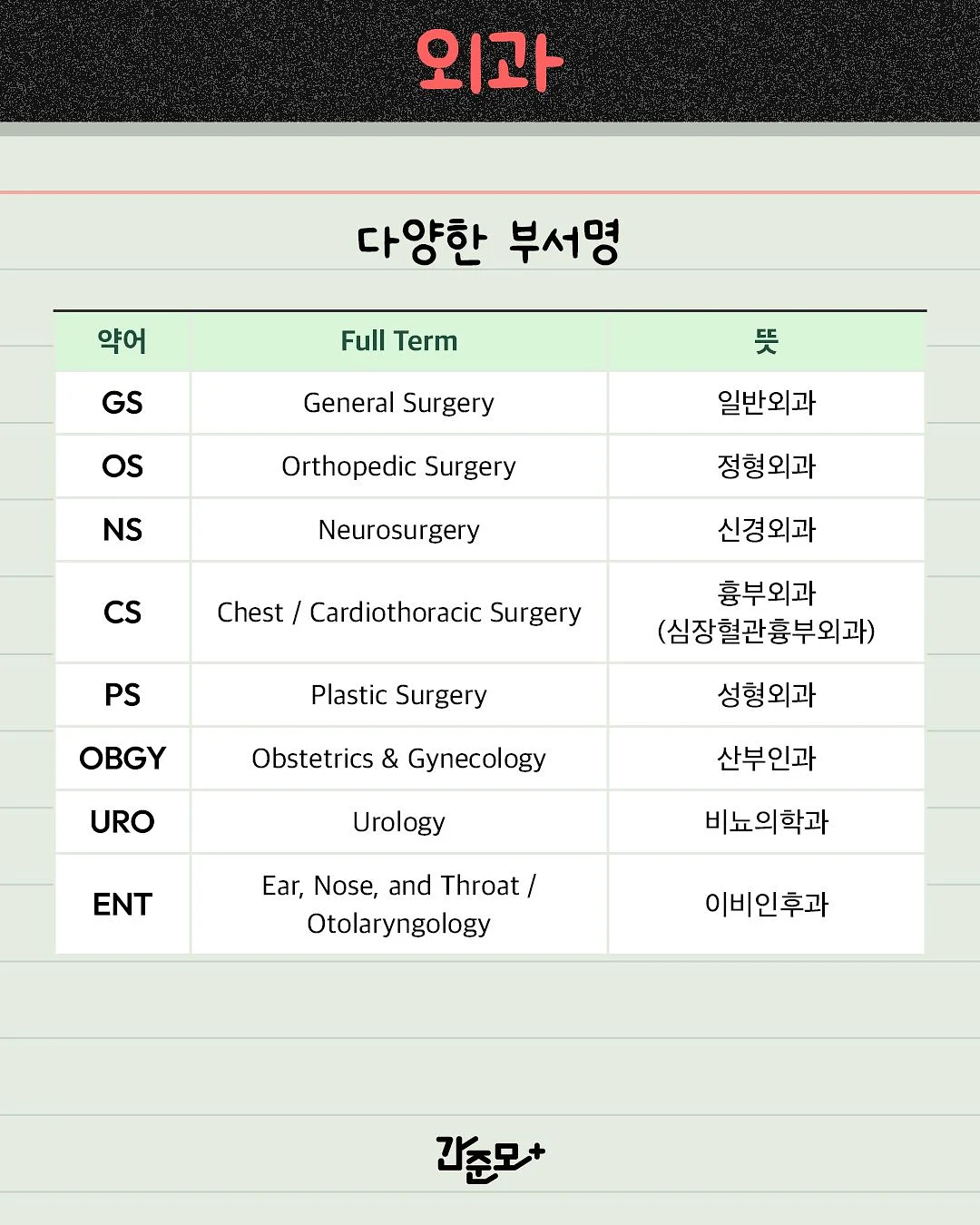 외과

다양한 부서명

| 약어 | Full Term | 뜻 |
|---|---|---|
| GS | General Surgery | 일반외과 |
| OS | Orthopedic Surgery | 정형외과 |
| NS | Neurosurgery | 신경외과 |
| CS | Chest / Cardiothoracic Surgery | 흉부외과 (심장혈관흉부외과) |
| PS | Plastic Surgery | 성형외과 |
| OBGY | Obstetrics & Gynecology | 산부인과 |
| URO | Urology | 비뇨의학과 |
| ENT | Ear, Nose, and Throat / Otolaryngology | 이비인후과 |

간준모+